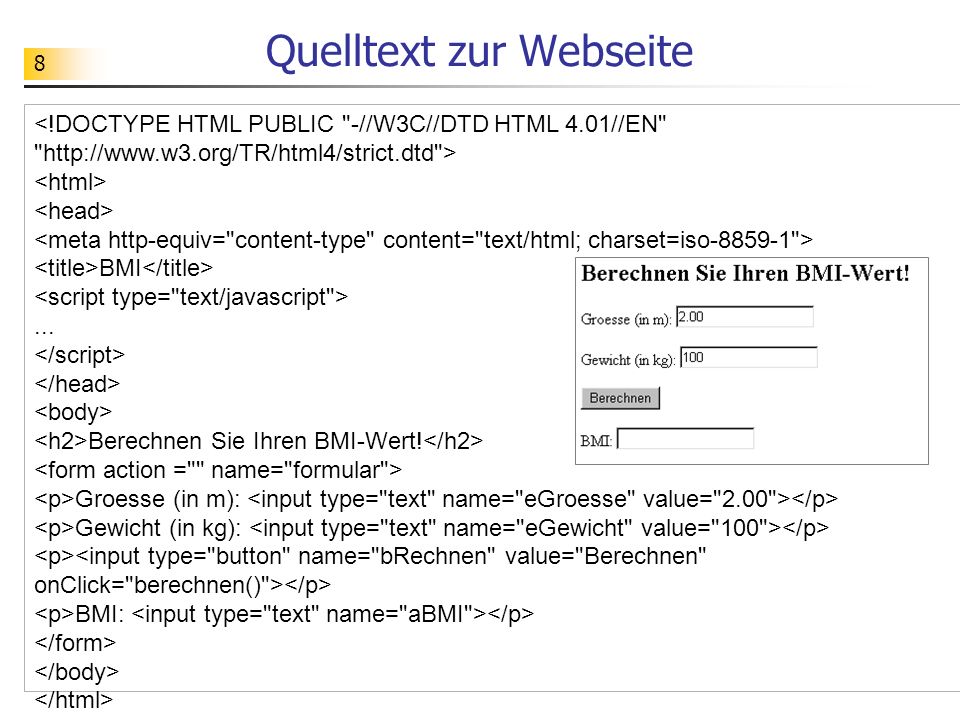 8

Quelltext zur Webseite

<!DOCTYPE HTML PUBLIC "-//W3C//DTD HTML 4.01//EN"
"http://www.w3.org/TR/html4/strict.dtd">
<html>
<head>
<meta http-equiv="content-type" content="text/html; charset=iso-8859-1">
<title>BMI</title>
<script type="text/javascript">
...
</script>
</head>
<body>
<h2>Berechnen Sie Ihren BMI-Wert!</h2>
<form action ="" name="formular">
<p>Groesse (in m): <input type="text" name="eGroesse" value="2.00"></p>
<p>Gewicht (in kg): <input type="text" name="eGewicht" value="100"></p>
<p><input type="button" name="bRechnen" value="Berechnen"
onClick="berechnen()"></p>
<p>BMI: <input type="text" name="aBMI"></p>
</form>
</body>
</html>

Berechnen Sie Ihren BMI-Wert!

Groesse (in m): 2.00

Gewicht (in kg): 100

Berechnen

BMI: